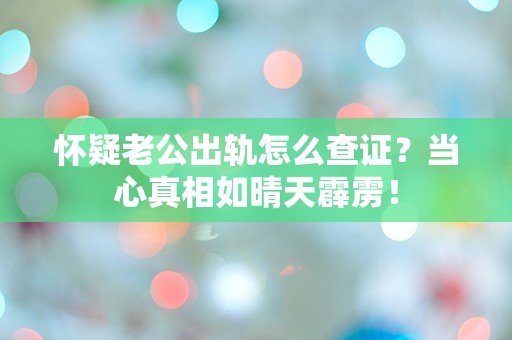 怀疑老公出轨怎么查证？当心真相如晴天霹雳！